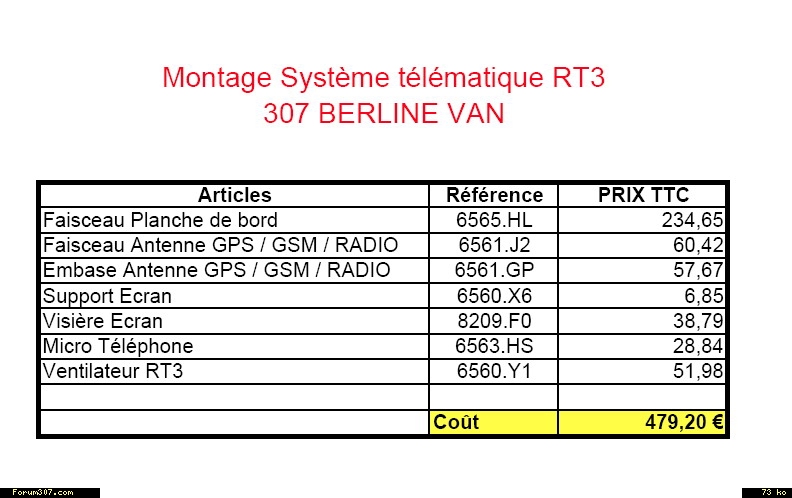 Montage Système télématique RT3
307 BERLINE VAN

| Articles | Référence | PRIX TTC |
|---|---|---|
| Faisceau Planche de bord | 6565.HL | 234,65 |
| Faisceau Antenne GPS / GSM / RADIO | 6561.J2 | 60,42 |
| Embase Antenne GPS / GSM / RADIO | 6561.GP | 57,67 |
| Support Ecran | 6560.X6 | 6,85 |
| Visière Ecran | 8209.F0 | 38,79 |
| Micro Téléphone | 6563.HS | 28,84 |
| Ventilateur RT3 | 6560.Y1 | 51,98 |
| | | |
| | Coût | 479,20 € |

Forum307.com

73 ko